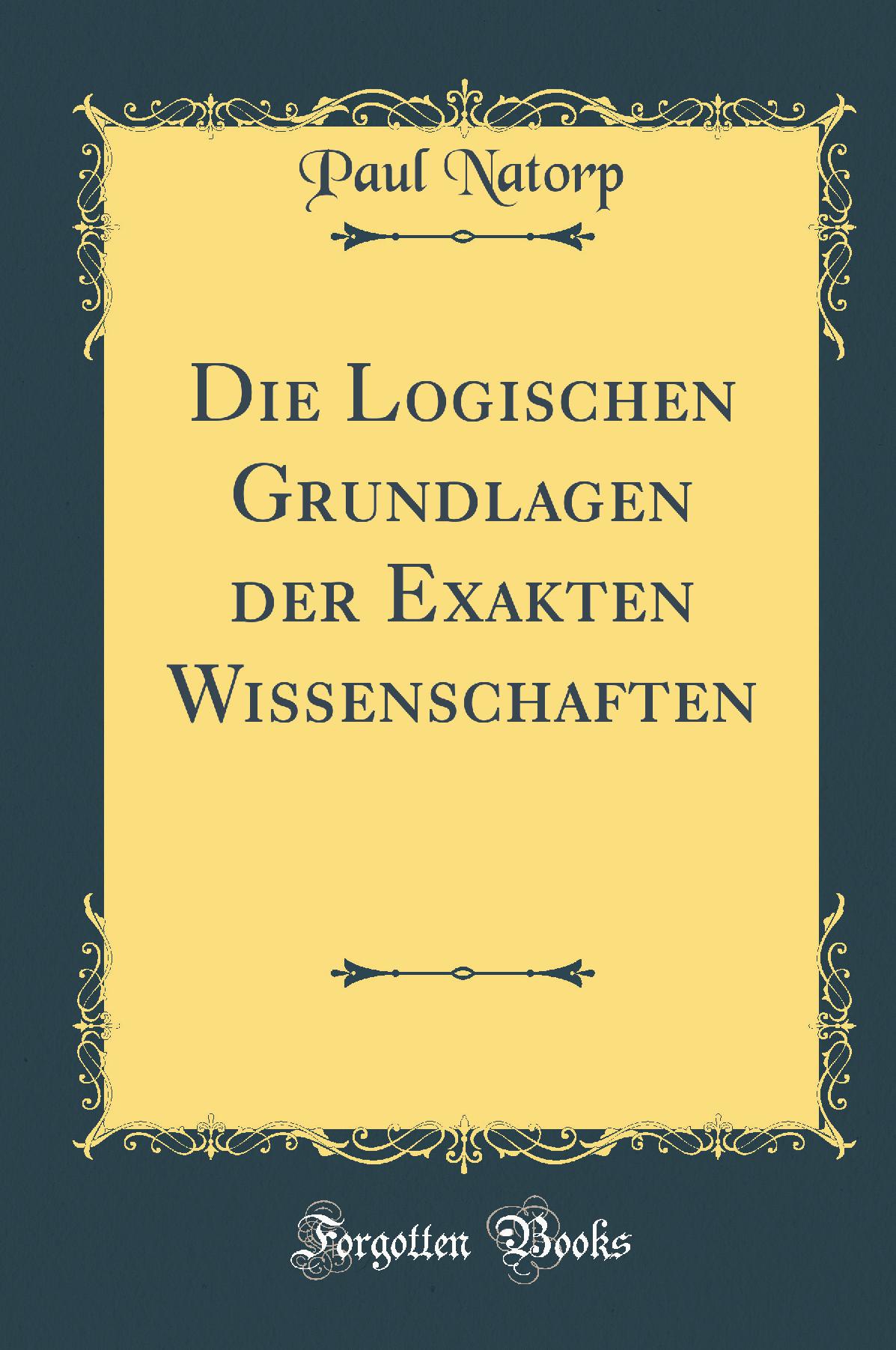 Paul Natorp

Die Logischen Grundlagen der Exakten Wissenschaften

Forgotten Books